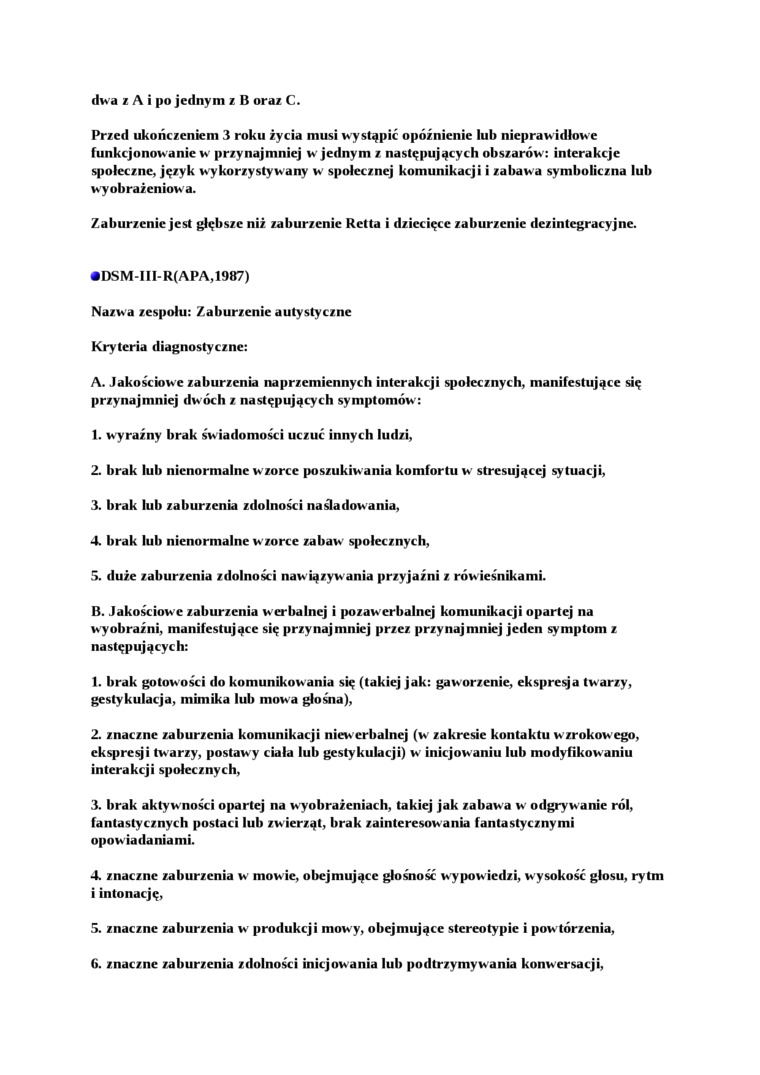 dwa z A i po jednym z B oraz C.

Przed ukończeniem 3 roku życia musi wystąpić opóźnienie lub nieprawidłowe funkcjonowanie w przynajmniej w jednym z następujących obszarów: interakcje społeczne, język wykorzystywany w społecznej komunikacji i zabawa symboliczna lub wyobrażeniowa.

Zaburzenie jest głębsze niż zaburzenie Retta i dziecięce zaburzenie dezintegracyjne.

DSM-III-R(APA,1987)

Nazwa zespołu: Zaburzenie autystyczne

Kryteria diagnostyczne:

A. Jakościowe zaburzenia naprzemiennych interakcji społecznych, manifestujące się przynajmniej dwóch z następujących symptomów:

1. wyraźny brak świadomości uczuć innych ludzi,

2. brak lub nienormalne wzorce poszukiwania komfortu w stresującej sytuacji,

3. brak lub zaburzenia zdolności naśladowania,

4. brak lub nienormalne wzorce zabaw społecznych,

5. duże zaburzenia zdolności nawiązywania przyjaźni z rówieśnikami.

B. Jakościowe zaburzenia werbalnej i pozawerbalnej komunikacji opartej na wyobraźni, manifestujące się przynajmniej przez przynajmniej jeden symptom z następujących:

1. brak gotowości do komunikowania się (takiej jak: gaworzenie, ekspresja twarzy, gestykulacja, mimika lub mowa głośna),

2. znaczne zaburzenia komunikacji niewerbalnej (w zakresie kontaktu wzrokowego, ekspresji twarzy, postawy ciała lub gestykulacji) w inicjowaniu lub modyfikowaniu interakcji społecznych,

3. brak aktywności opartej na wyobrażeniach, takiej jak zabawa w odgrywanie ról, fantastycznych postaci lub zwierząt, brak zainteresowania fantastycznymi opowiadaniami.

4. znaczne zaburzenia w mowie, obejmujące głośność wypowiedzi, wysokość głosu, rytm i intonację,

5. znaczne zaburzenia w produkcji mowy, obejmujące stereotypie i powtórzenia,

6. znaczne zaburzenia zdolności inicjowania lub podtrzymywania konwersacji,